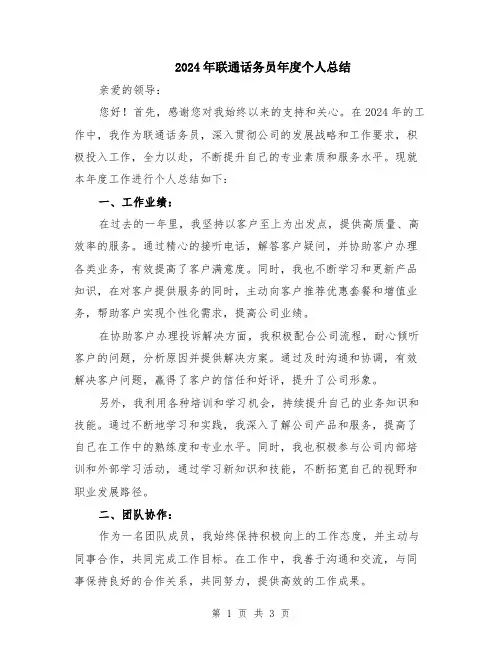 2024年联通话务员年度个人总结

亲爱的领导:

您好！首先，感谢您对我始终以来的支持和关心。在2024年的工作中，我作为联通话务员，深入贯彻公司的发展战略和工作要求，积极投入工作，全力以赴，不断提升自己的专业素质和服务水平。现就本年度工作进行个人总结如下:

一、工作业绩:

在过去的一年里，我坚持以客户至上为出发点，提供高质量、高效率的服务。通过精心的接听电话，解答客户疑问，并协助客户办理各类业务，有效提高了客户满意度。同时，我也不断学习和更新产品知识，在对客户提供服务的同时，主动向客户推荐优惠套餐和增值业务，帮助客户实现个性化需求，提高公司业绩。

在协助客户办理投诉解决方面，我积极配合公司流程，耐心倾听客户的问题，分析原因并提供解决方案。通过及时沟通和协调，有效解决客户问题，赢得了客户的信任和好评，提升了公司形象。

另外，我利用各种培训和学习机会，持续提升自己的业务知识和技能。通过不断地学习和实践，我深入了解公司产品和服务，提高了自己在工作中的熟练度和专业水平。同时，我也积极参与公司内部培训和外部学习活动，通过学习新知识和技能，不断拓宽自己的视野和职业发展路径。

二、团队协作:

作为一名团队成员，我始终保持积极向上的工作态度，并主动与同事合作，共同完成工作目标。在工作中，我善于沟通和交流，与同事保持良好的合作关系，共同努力，提供高效的工作成果。

第 1 页 共 3 页